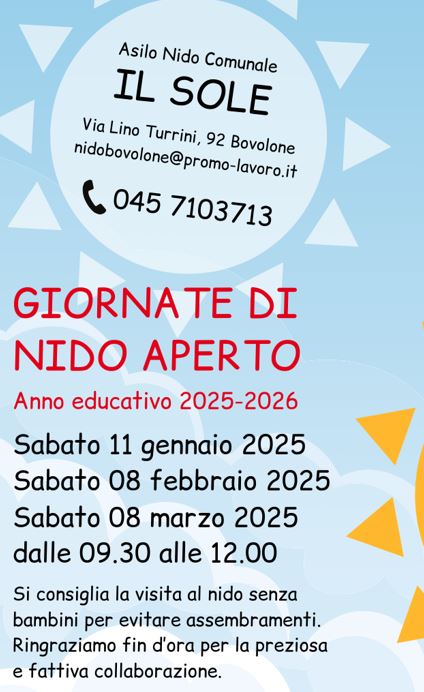 Asilo Nido Comunale
IL SOLE
Via Lino Turrini, 92 Bovolone
nidobovolone@promo-lavoro.it
045 7103713

GIORNATE DI NIDO APERTO
Anno educativo 2025-2026

Sabato 11 gennaio 2025
Sabato 08 febbraio 2025
Sabato 08 marzo 2025
dalle 09.30 alle 12.00

Si consiglia la visita al nido senza bambini per evitare assembramenti. Ringraziamo fin d'ora per la preziosa e fattiva collaborazione.